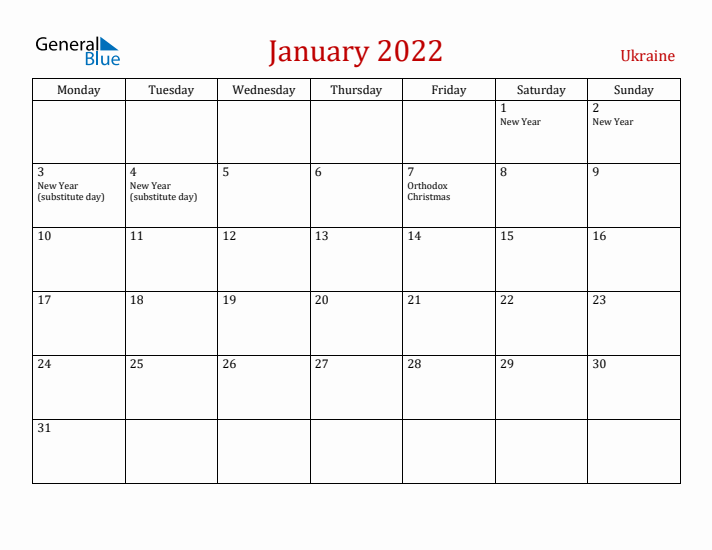 General Blue

January 2022

Ukraine

| Monday | Tuesday | Wednesday | Thursday | Friday | Saturday | Sunday |
|---|---|---|---|---|---|---|
| | | | | | 1 New Year | 2 New Year |
| 3 New Year (substitute day) | 4 New Year (substitute day) | 5 | 6 | 7 Orthodox Christmas | 8 | 9 |
| 10 | 11 | 12 | 13 | 14 | 15 | 16 |
| 17 | 18 | 19 | 20 | 21 | 22 | 23 |
| 24 | 25 | 26 | 27 | 28 | 29 | 30 |
| 31 | | | | | | |